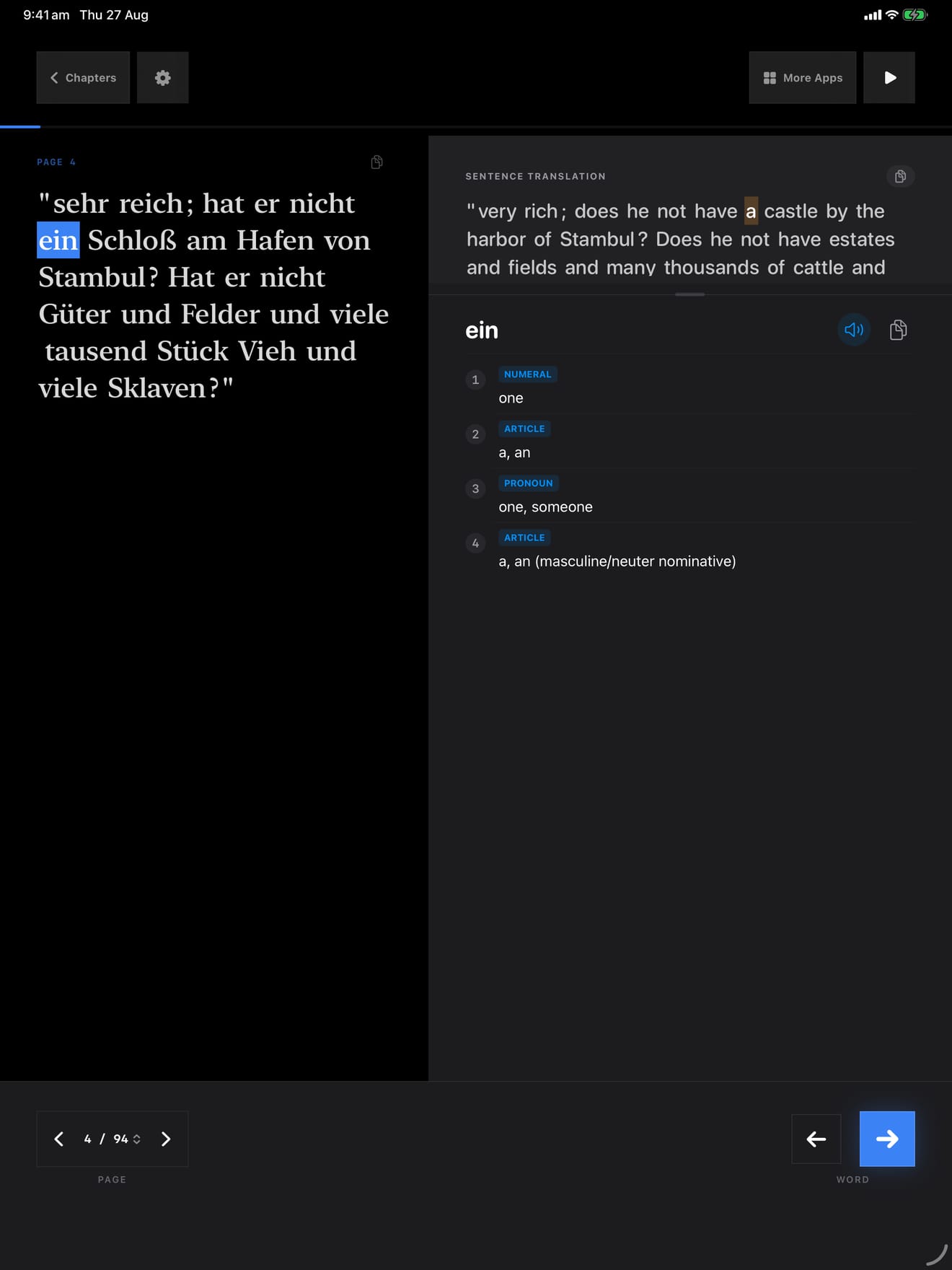 9:41 am Thu 27 Aug

Chapters

More Apps

PAGE 4

"sehr reich; hat er nicht ein Schloß am Hafen von Stambul? Hat er nicht Güter und Felder und viele tausend Stück Vieh und viele Sklaven?"

SENTENCE TRANSLATION

"very rich; does he not have a castle by the harbor of Stambul? Does he not have estates and fields and many thousands of cattle and

ein

1 NUMERAL
one

2 ARTICLE
a, an

3 PRONOUN
one, someone

4 ARTICLE
a, an (masculine/neuter nominative)

4 / 94

PAGE

WORD